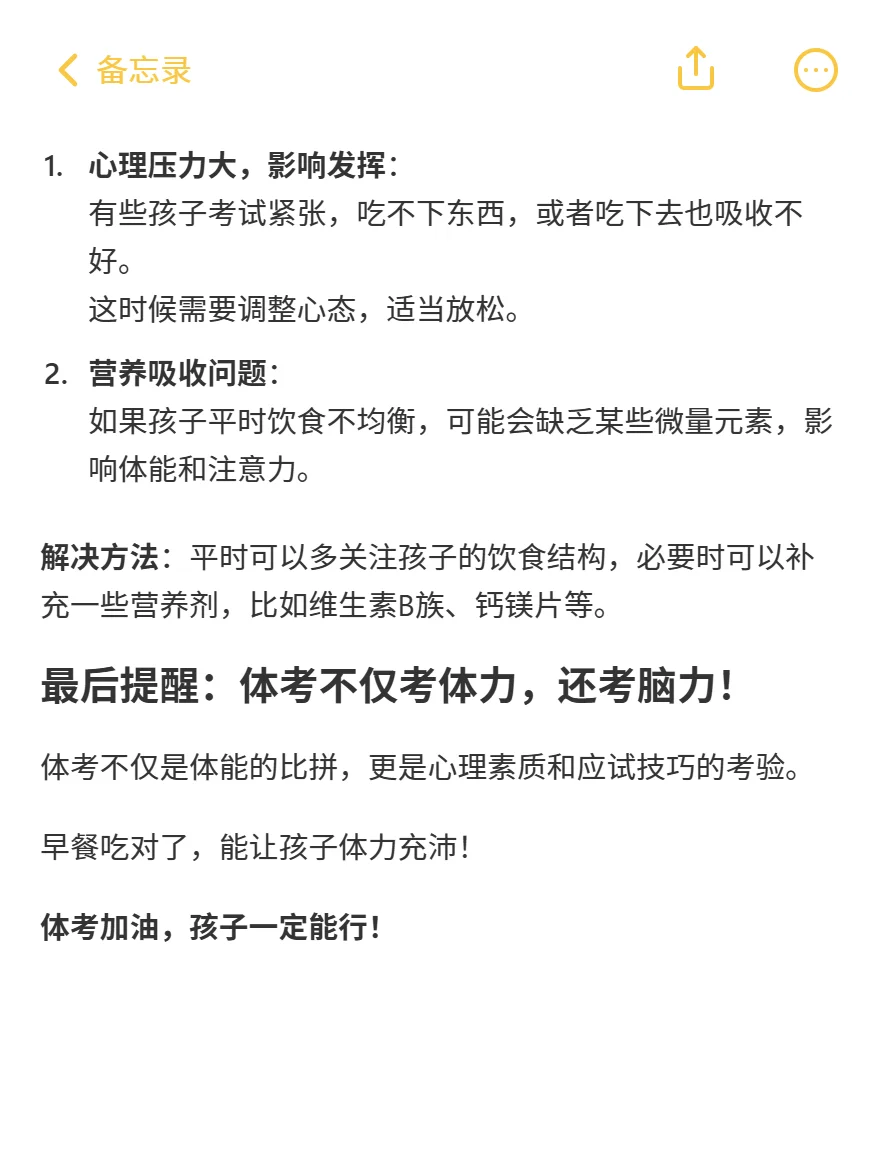 备忘录

1. 心理压力大，影响发挥：
有些孩子考试紧张，吃不下东西，或者吃下去也吸收不好。
这时候需要调整心态，适当放松。

2. 营养吸收问题：
如果孩子平时饮食不均衡，可能会缺乏某些微量元素，影响体能和注意力。

解决方法：平时可以多关注孩子的饮食结构，必要时可以补充一些营养剂，比如维生素B族、钙镁片等。

最后提醒：体考不仅考体力，还考脑力！

体考不仅是体能的比拼，更是心理素质和应试技巧的考验。

早餐吃对了，能让孩子体力充沛！

体考加油，孩子一定能行！